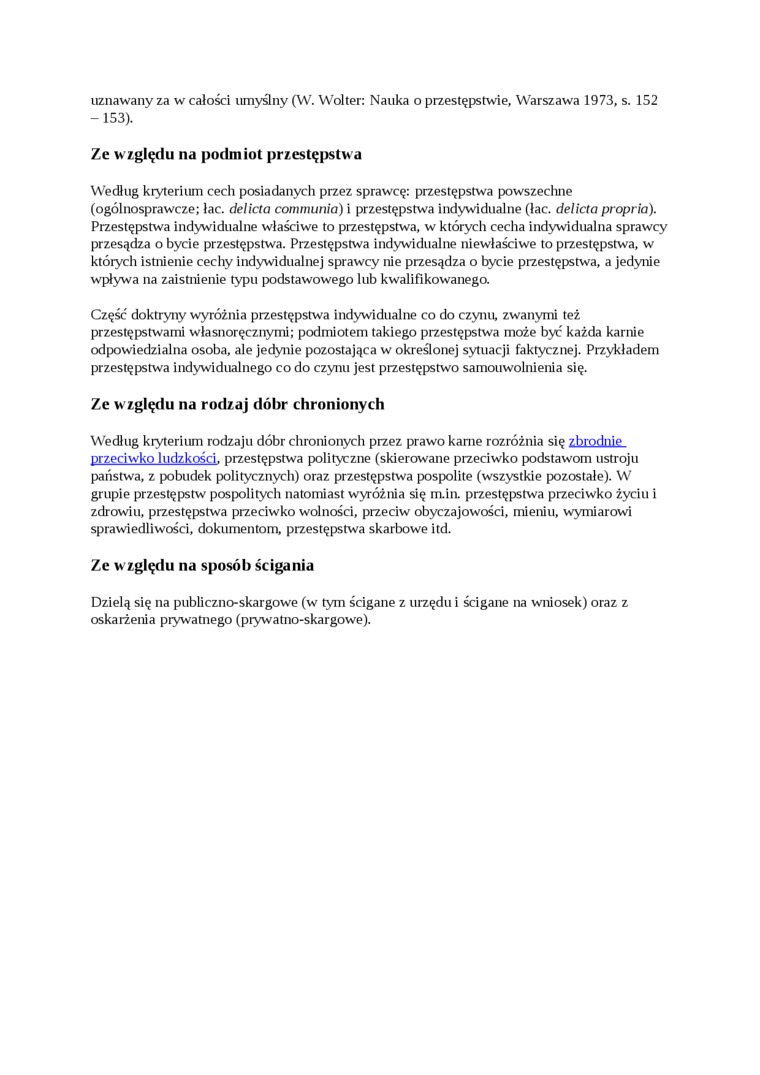 uznawany za w całości umyślny (W. Wolter: Nauka o przestępstwie, Warszawa 1973, s. 152 – 153).

Ze względu na podmiot przestępstwa

Według kryterium cech posiadanych przez sprawcę: przestępstwa powszechne (ogólnosprawcze; łac. delicta communia) i przestępstwa indywidualne (łac. delicta propria). Przestępstwa indywidualne właściwe to przestępstwa, w których cecha indywidualna sprawcy przesądza o bycie przestępstwa. Przestępstwa indywidualne niewłaściwe to przestępstwa, w których istnienie cechy indywidualnej sprawcy nie przesądza o bycie przestępstwa, a jedynie wpływa na zaistnienie typu podstawowego lub kwalifikowanego.

Część doktryny wyróżnia przestępstwa indywidualne co do czynu, zwanymi też przestępstwami własnoręcznymi; podmiotem takiego przestępstwa może być każda karnie odpowiedzialna osoba, ale jedynie pozostająca w określonej sytuacji faktycznej. Przykładem przestępstwa indywidualnego co do czynu jest przestępstwo samouwolnienia się.

Ze względu na rodzaj dóbr chronionych

Według kryterium rodzaju dóbr chronionych przez prawo karne rozróżnia się zbrodnie przeciwko ludzkości, przestępstwa polityczne (skierowane przeciwko podstawom ustroju państwa, z pobudek politycznych) oraz przestępstwa pospolite (wszystkie pozostałe). W grupie przestępstw pospolitych natomiast wyróżnia się m.in. przestępstwa przeciwko życiu i zdrowiu, przestępstwa przeciwko wolności, przeciw obyczajowości, mieniu, wymiarowi sprawiedliwości, dokumentom, przestępstwa skarbowe itd.

Ze względu na sposób ścigania

Dzielą się na publiczno-skargowe (w tym ścigane z urzędu i ścigane na wniosek) oraz z oskarżenia prywatnego (prywatno-skargowe).